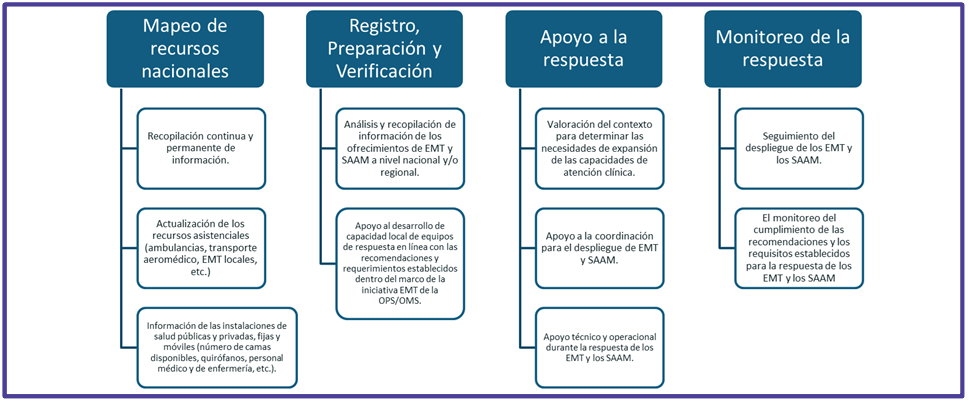 Mapeo de recursos nacionales

Recopilación continua y permanente de información.

Actualización de los recursos asistenciales (ambulancias, transporte aeromédico, EMT locales, etc.)

Información de las instalaciones de salud públicas y privadas, fijas y móviles (número de camas disponibles, quirófanos, personal médico y de enfermería, etc.).

Registro, Preparación y Verificación

Análisis y recopilación de información de los ofrecimientos de EMT y SAAM a nivel nacional y/o regional.

Apoyo al desarrollo de capacidad local de equipos de respuesta en línea con las recomendaciones y requerimientos establecidos dentro del marco de la iniciativa EMT de la OPS/OMS.

Apoyo a la respuesta

Valoración del contexto para determinar las necesidades de expansión de las capacidades de atención clínica.

Apoyo a la coordinación para el despliegue de EMT y SAAM.

Apoyo técnico y operacional durante la respuesta de los EMT y los SAAM.

Monitoreo de la respuesta

Seguimiento del despliegue de los EMT y los SAAM.

El monitoreo del cumplimiento de las recomendaciones y los requisitos establecidos para la respuesta de los EMT y los SAAM